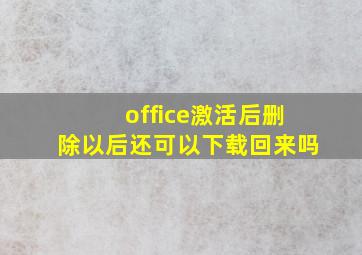 office激活后删除以后还可以下载回来吗